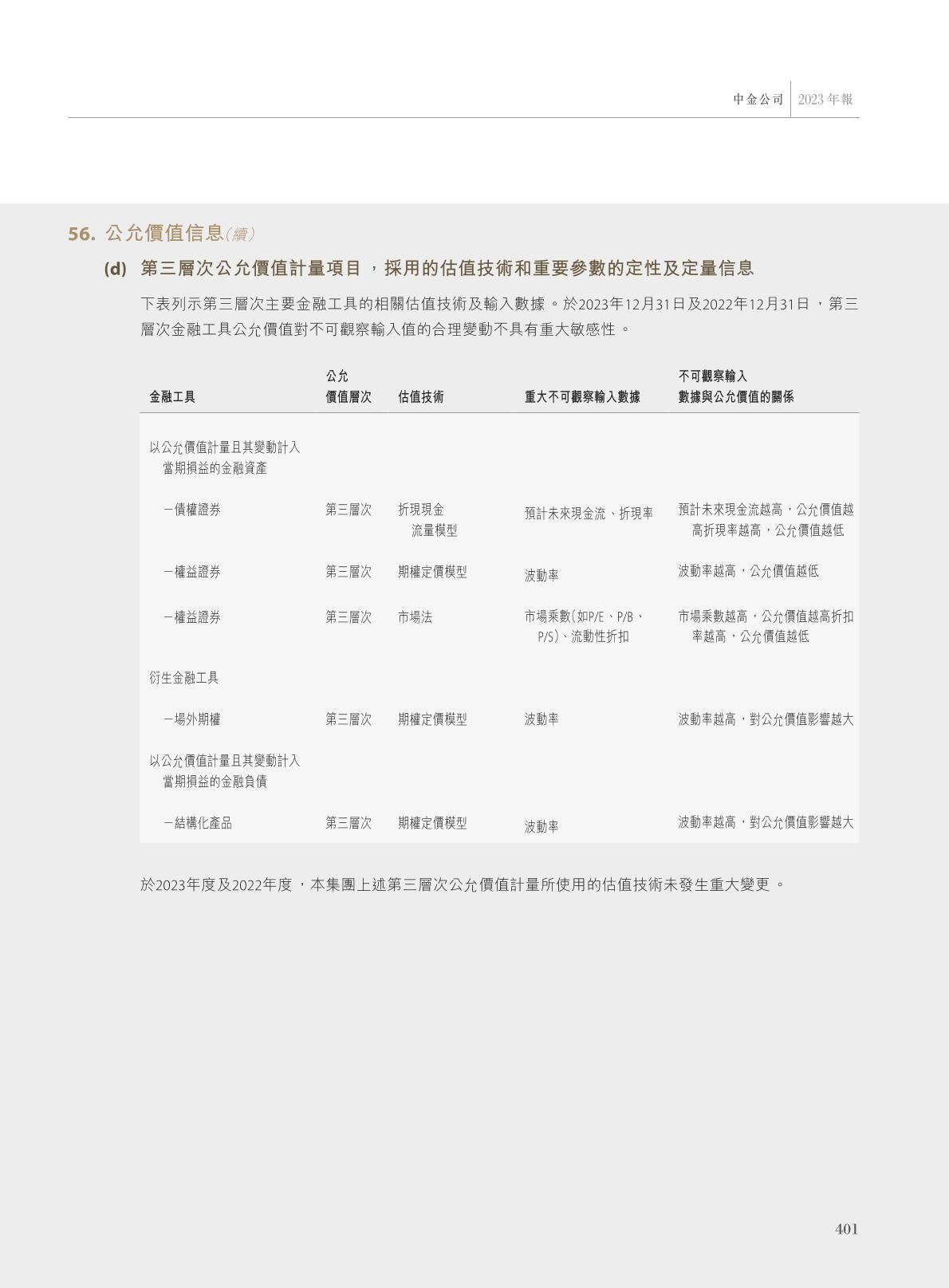 中金公司 2023年報

56. 公允價值信息（續）

(d) 第三層次公允價值計量項目，採用的估值技術和重要參數的定性及定量信息

下表列示第三層次主要金融工具的相關估值技術及輸入數據。於2023年12月31日及2022年12月31日，第三層次金融工具公允價值對不可觀察輸入值的合理變動不具有重大敏感性。

| 金融工具 | 公允價值層次 | 估值技術 | 重大不可觀察輸入數據 | 不可觀察輸入數據與公允價值的關係 |
|---|---|---|---|---|
| 以公允價值計量且其變動計入當期損益的金融資產 | | | | |
| －債權證券 | 第三層次 | 折現現金流量模型 | 預計未來現金流、折現率 | 預計未來現金流越高，公允價值越高折現率越高，公允價值越低 |
| －權益證券 | 第三層次 | 期權定價模型 | 波動率 | 波動率越高，公允價值越低 |
| －權益證券 | 第三層次 | 市場法 | 市場乘數(如P/E、P/B、P/S)、流動性折扣 | 市場乘數越高，公允價值越高折扣率越高，公允價值越低 |
| 衍生金融工具 | | | | |
| －場外期權 | 第三層次 | 期權定價模型 | 波動率 | 波動率越高，對公允價值影響越大 |
| 以公允價值計量且其變動計入當期損益的金融負債 | | | | |
| －結構化產品 | 第三層次 | 期權定價模型 | 波動率 | 波動率越高，對公允價值影響越大 |

於2023年度及2022年度，本集團上述第三層次公允價值計量所使用的估值技術未發生重大變更。

401